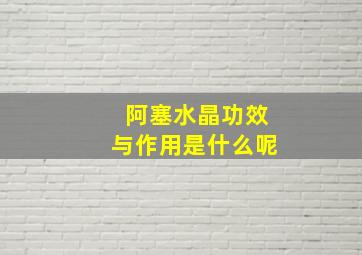 阿塞水晶功效
与作用是什么呢